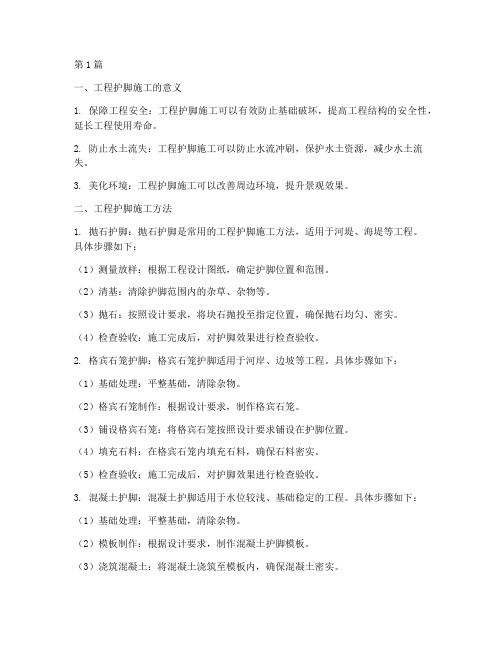 第1篇

一、工程护脚施工的意义

1. 保障工程安全：工程护脚施工可以有效防止基础破坏，提高工程结构的安全性，延长工程使用寿命。

2. 防止水土流失：工程护脚施工可以防止水流冲刷，保护水土资源，减少水土流失。

3. 美化环境：工程护脚施工可以改善周边环境，提升景观效果。

二、工程护脚施工方法

1. 抛石护脚：抛石护脚是常用的工程护脚施工方法，适用于河堤、海堤等工程。具体步骤如下：

（1）测量放样：根据工程设计图纸，确定护脚位置和范围。

（2）清基：清除护脚范围内的杂草、杂物等。

（3）抛石：按照设计要求，将块石抛投至指定位置，确保抛石均匀、密实。

（4）检查验收：施工完成后，对护脚效果进行检查验收。

2. 格宾石笼护脚：格宾石笼护脚适用于河岸、边坡等工程。具体步骤如下：

（1）基础处理：平整基础，清除杂物。

（2）格宾石笼制作：根据设计要求，制作格宾石笼。

（3）铺设格宾石笼：将格宾石笼按照设计要求铺设在护脚位置。

（4）填充石料：在格宾石笼内填充石料，确保石料密实。

（5）检查验收：施工完成后，对护脚效果进行检查验收。

3. 混凝土护脚：混凝土护脚适用于水位较浅、基础稳定的工程。具体步骤如下：

（1）基础处理：平整基础，清除杂物。

（2）模板制作：根据设计要求，制作混凝土护脚模板。

（3）浇筑混凝土：将混凝土浇筑至模板内，确保混凝土密实。